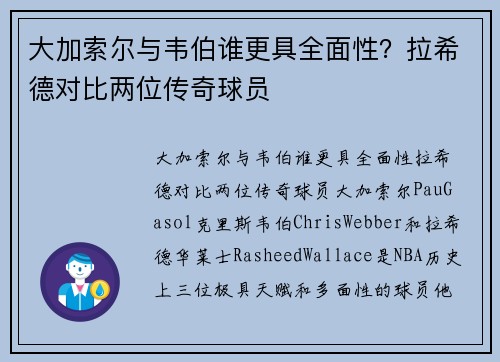 大加索尔与韦伯谁更具全面性？拉希德对比两位传奇球员

大加索尔与韦伯谁更具全面性拉希德对比两位传奇球员大加索尔PauGasol克里斯韦伯ChrisWebber和拉希德华莱士RasheedWallace是NBA历史上三位极具天赋和多面性的球员他